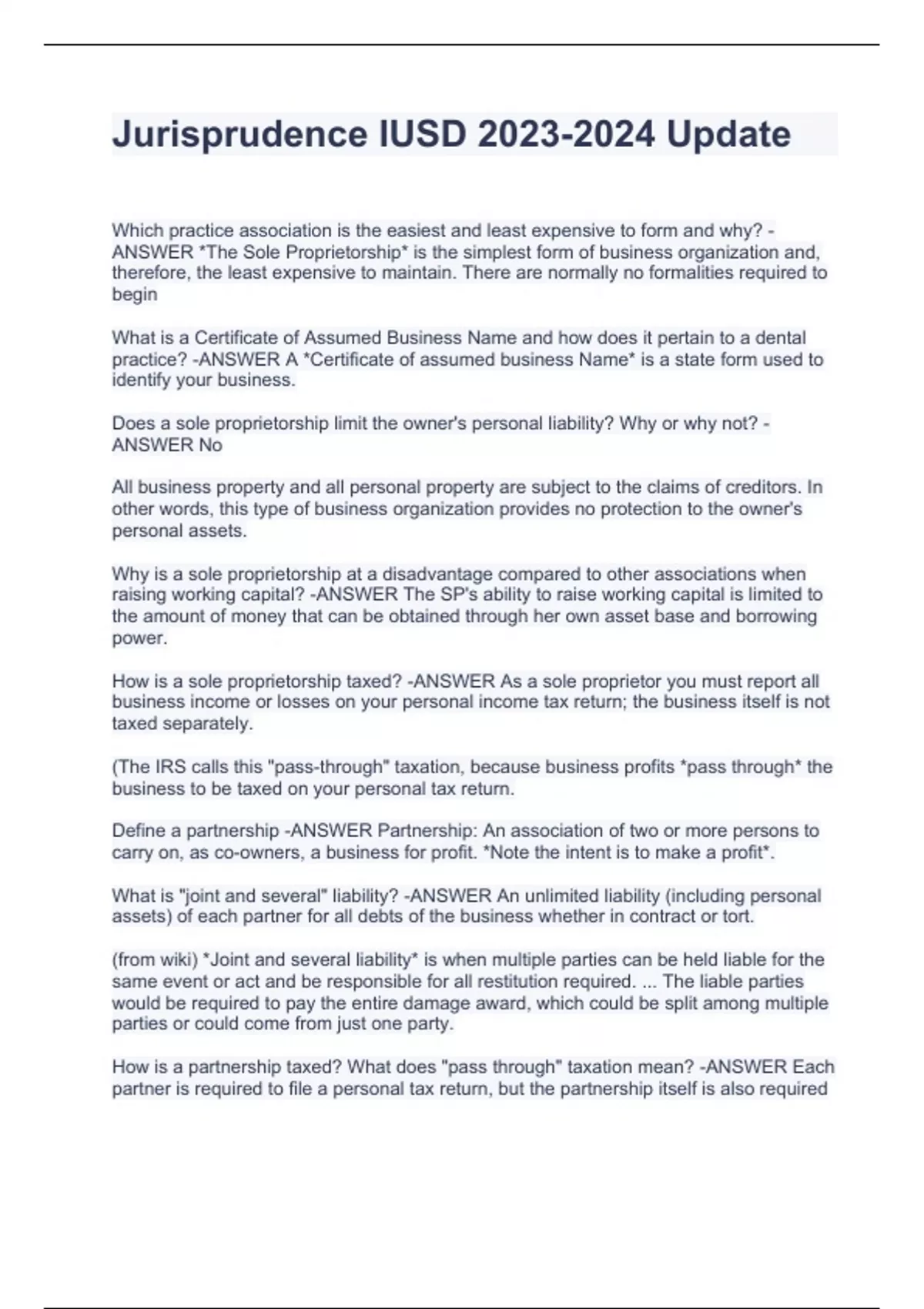 Jurisprudence IUSD 2023-2024 Update

Which practice association is the easiest and least expensive to form and why? -ANSWER *The Sole Proprietorship* is the simplest form of business organization and, therefore, the least expensive to maintain. There are normally no formalities required to begin

What is a Certificate of Assumed Business Name and how does it pertain to a dental practice? -ANSWER A *Certificate of assumed business Name* is a state form used to identify your business.

Does a sole proprietorship limit the owner's personal liability? Why or why not? -ANSWER No

All business property and all personal property are subject to the claims of creditors. In other words, this type of business organization provides no protection to the owner's personal assets.

Why is a sole proprietorship at a disadvantage compared to other associations when raising working capital? -ANSWER The SP's ability to raise working capital is limited to the amount of money that can be obtained through her own asset base and borrowing power.

How is a sole proprietorship taxed? -ANSWER As a sole proprietor you must report all business income or losses on your personal income tax return; the business itself is not taxed separately.

(The IRS calls this "pass-through" taxation, because business profits *pass through* the business to be taxed on your personal tax return.

Define a partnership -ANSWER Partnership: An association of two or more persons to carry on, as co-owners, a business for profit. *Note the intent is to make a profit*.

What is "joint and several" liability? -ANSWER An unlimited liability (including personal assets) of each partner for all debts of the business whether in contract or tort.

(from wiki) *Joint and several liability* is when multiple parties can be held liable for the same event or act and be responsible for all restitution required. ... The liable parties would be required to pay the entire damage award, which could be split among multiple parties or could come from just one party.

How is a partnership taxed? What does "pass through" taxation mean? -ANSWER Each partner is required to file a personal tax return, but the partnership itself is also required